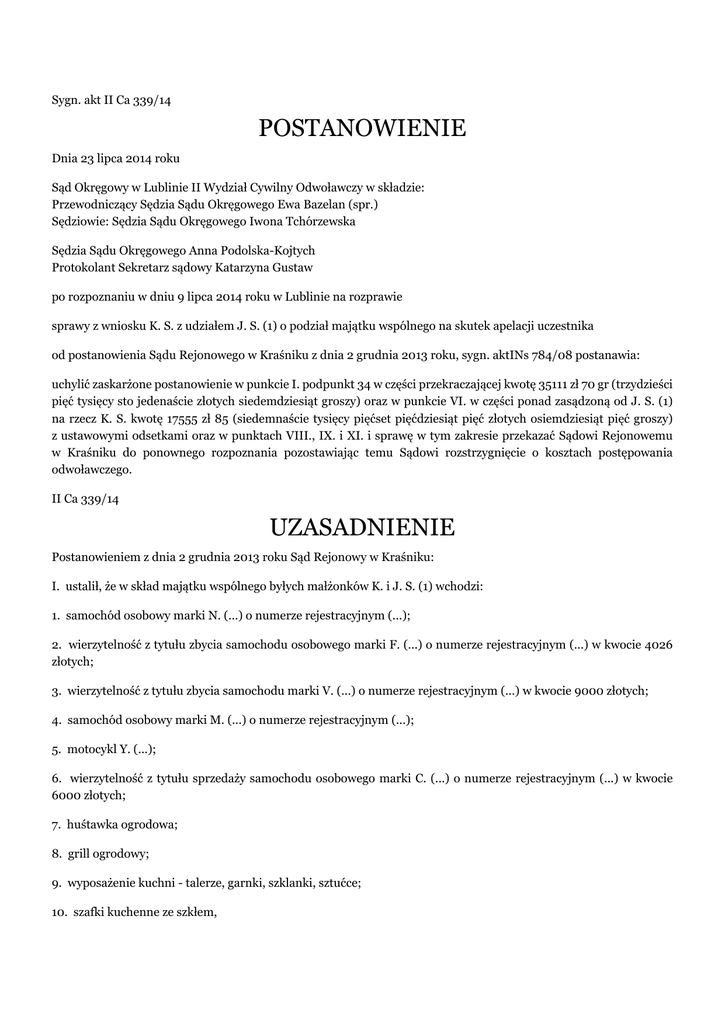 Sygn. akt II Ca 339/14

POSTANOWIENIE

Dnia 23 lipca 2014 roku

Sąd Okręgowy w Lublinie II Wydział Cywilny Odwoławczy w składzie:
Przewodniczący Sędzia Sądu Okręgowego Ewa Bazelan (spr.)
Sędziowie: Sędzia Sądu Okręgowego Iwona Tchórzewska

Sędzia Sądu Okręgowego Anna Podolska-Kojtych
Protokolant Sekretarz sądowy Katarzyna Gustaw

po rozpoznaniu w dniu 9 lipca 2014 roku w Lublinie na rozprawie

sprawy z wniosku K. S. z udziałem J. S. (1) o podział majątku wspólnego na skutek apelacji uczestnika

od postanowienia Sądu Rejonowego w Kraśniku z dnia 2 grudnia 2013 roku, sygn. aktINs 784/08 postanawia:

uchylić zaskarżone postanowienie w punkcie I. podpunkt 34 w części przekraczającej kwotę 35111 zł 70 gr (trzydzieści pięć tysięcy sto jedenaście złotych siedemdziesiąt groszy) oraz w punkcie VI. w części ponad zasądzoną od J. S. (1) na rzecz K. S. kwotę 17555 zł 85 (siedemnaście tysięcy pięćset pięćdziesiąt pięć złotych osiemdziesiąt pięć groszy) z ustawowymi odsetkami oraz w punktach VIII., IX. i XI. i sprawę w tym zakresie przekazać Sądowi Rejonowemu w Kraśniku do ponownego rozpoznania pozostawiając temu Sądowi rozstrzygnięcie o kosztach postępowania odwoławczego.

II Ca 339/14

UZASADNIENIE

Postanowieniem z dnia 2 grudnia 2013 roku Sąd Rejonowy w Kraśniku:

I. ustalił, że w skład majątku wspólnego byłych małżonków K. i J. S. (1) wchodzi:

1. samochód osobowy marki N. (...) o numerze rejestracyjnym (...);

2. wierzytelność z tytułu zbycia samochodu osobowego marki F. (...) o numerze rejestracyjnym (...) w kwocie 4026 złotych;

3. wierzytelność z tytułu zbycia samochodu marki V. (...) o numerze rejestracyjnym (...) w kwocie 9000 złotych;

4. samochód osobowy marki M. (...) o numerze rejestracyjnym (...);

5. motocykl Y. (...);

6. wierzytelność z tytułu sprzedaży samochodu osobowego marki C. (...) o numerze rejestracyjnym (...) w kwocie 6000 złotych;

7. huśtawka ogrodowa;

8. grill ogrodowy;

9. wyposażenie kuchni - talerze, garnki, szklanki, sztućce;

10. szafki kuchenne ze szkłem,